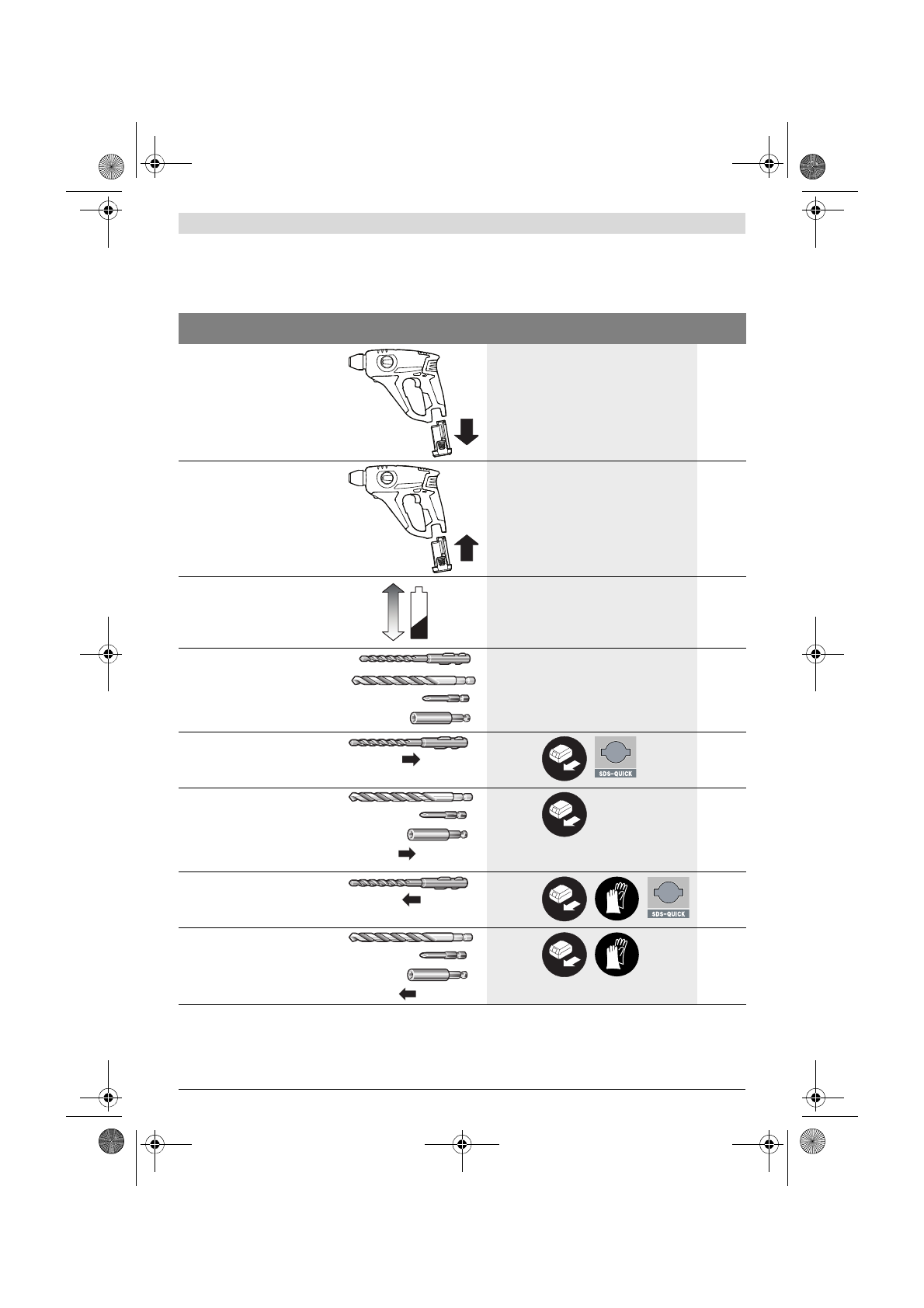 SDS-QUICK

SDS-QUICK